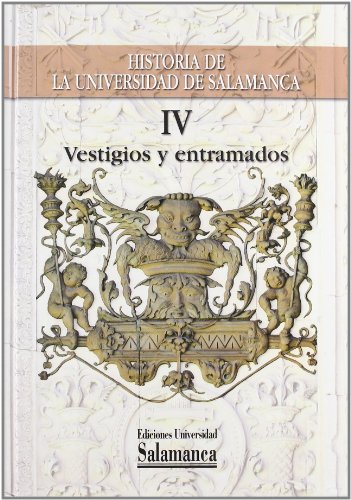 HISTORIA DE
LA UNIVERSIDAD DE SALAMANCA

IV

Vestigios y entramados

Ediciones Universidad
Salamanca